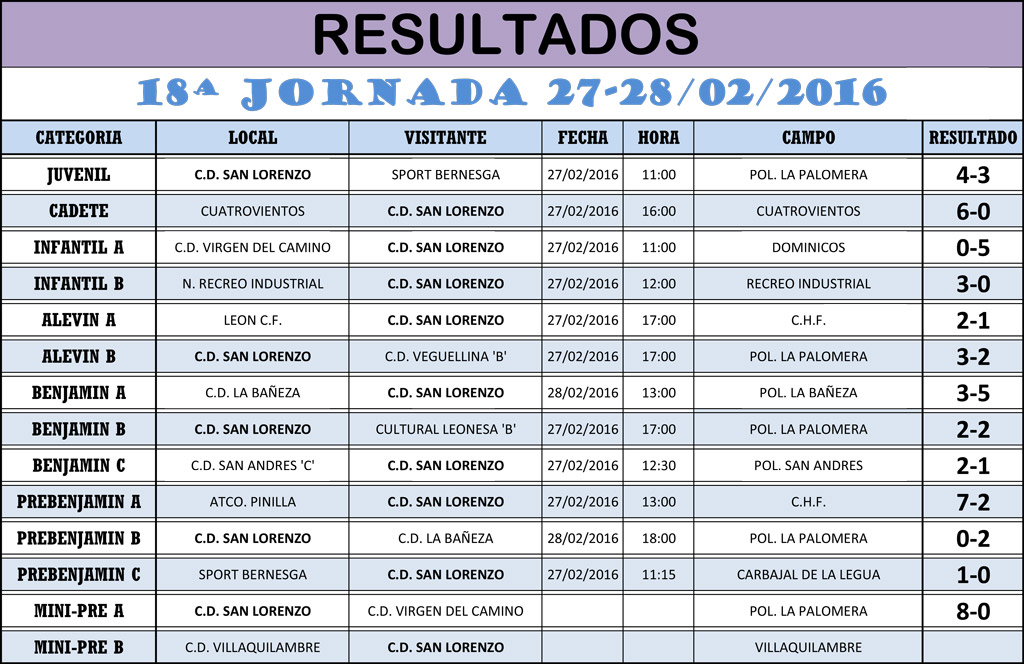 RESULTADOS

18ª JORNADA 27-28/02/2016

| CATEGORIA | LOCAL | VISITANTE | FECHA | HORA | CAMPO | RESULTADO |
|---|---|---|---|---|---|---|
| JUVENIL | C.D. SAN LORENZO | SPORT BERNESGA | 27/02/2016 | 11:00 | POL. LA PALOMERA | 4-3 |
| CADETE | CUATROVIENTOS | C.D. SAN LORENZO | 27/02/2016 | 16:00 | CUATROVIENTOS | 6-0 |
| INFANTIL A | C.D. VIRGEN DEL CAMINO | C.D. SAN LORENZO | 27/02/2016 | 11:00 | DOMINICOS | 0-5 |
| INFANTIL B | N. RECREO INDUSTRIAL | C.D. SAN LORENZO | 27/02/2016 | 12:00 | RECREO INDUSTRIAL | 3-0 |
| ALEVIN A | LEON C.F. | C.D. SAN LORENZO | 27/02/2016 | 17:00 | C.H.F. | 2-1 |
| ALEVIN B | C.D. SAN LORENZO | C.D. VEGUELLINA 'B' | 27/02/2016 | 17:00 | POL. LA PALOMERA | 3-2 |
| BENJAMIN A | C.D. LA BAÑEZA | C.D. SAN LORENZO | 28/02/2016 | 13:00 | POL. LA BAÑEZA | 3-5 |
| BENJAMIN B | C.D. SAN LORENZO | CULTURAL LEONESA 'B' | 27/02/2016 | 17:00 | POL. LA PALOMERA | 2-2 |
| BENJAMIN C | C.D. SAN ANDRES 'C' | C.D. SAN LORENZO | 27/02/2016 | 12:30 | POL. SAN ANDRES | 2-1 |
| PREBENJAMIN A | ATCO. PINILLA | C.D. SAN LORENZO | 27/02/2016 | 13:00 | C.H.F. | 7-2 |
| PREBENJAMIN B | C.D. SAN LORENZO | C.D. LA BAÑEZA | 28/02/2016 | 18:00 | POL. LA PALOMERA | 0-2 |
| PREBENJAMIN C | SPORT BERNESGA | C.D. SAN LORENZO | 27/02/2016 | 11:15 | CARBAJAL DE LA LEGUA | 1-0 |
| MINI-PRE A | C.D. SAN LORENZO | C.D. VIRGEN DEL CAMINO | | | POL. LA PALOMERA | 8-0 |
| MINI-PRE B | C.D. VILLAQUILAMBRE | C.D. SAN LORENZO | | | VILLAQUILAMBRE | |